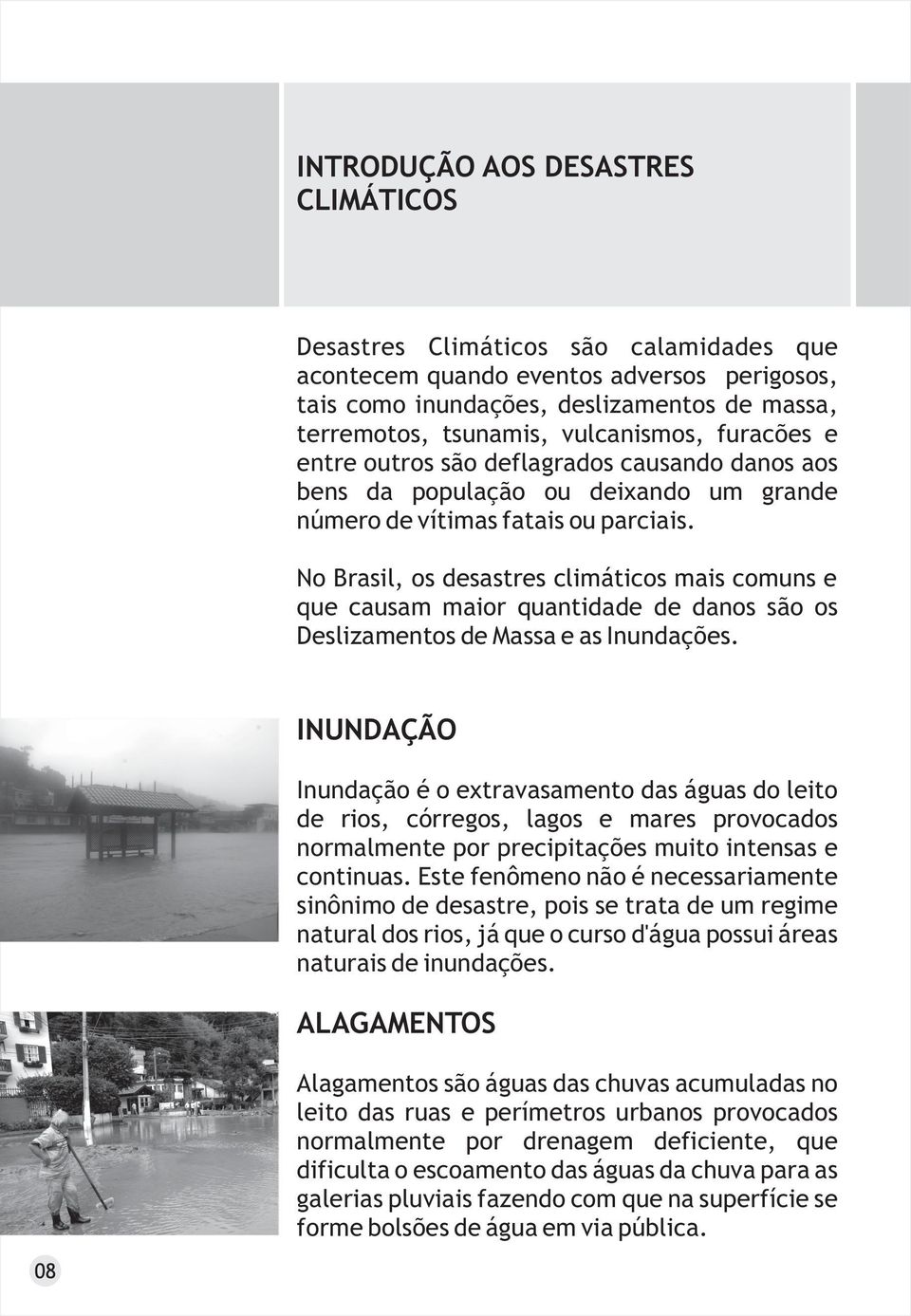 INTRODUÇÃO AOS DESASTRES CLIMÁTICOS

Desastres Climáticos são calamidades que acontecem quando eventos adversos perigosos, tais como inundações, deslizamentos de massa, terremotos, tsunamis, vulcanismos, furacões e entre outros são deflagrados causando danos aos bens da população ou deixando um grande número de vítimas fatais ou parciais.

No Brasil, os desastres climáticos mais comuns e que causam maior quantidade de danos são os Deslizamentos de Massa e as Inundações.

INUNDAÇÃO

Inundação é o extravasamento das águas do leito de rios, córregos, lagos e mares provocados normalmente por precipitações muito intensas e continuas. Este fenômeno não é necessariamente sinônimo de desastre, pois se trata de um regime natural dos rios, já que o curso d'água possui áreas naturais de inundações.

ALAGAMENTOS

Alagamentos são águas das chuvas acumuladas no leito das ruas e perímetros urbanos provocados normalmente por drenagem deficiente, que dificulta o escoamento das águas da chuva para as galerias pluviais fazendo com que na superfície se forme bolsões de água em via pública.

08